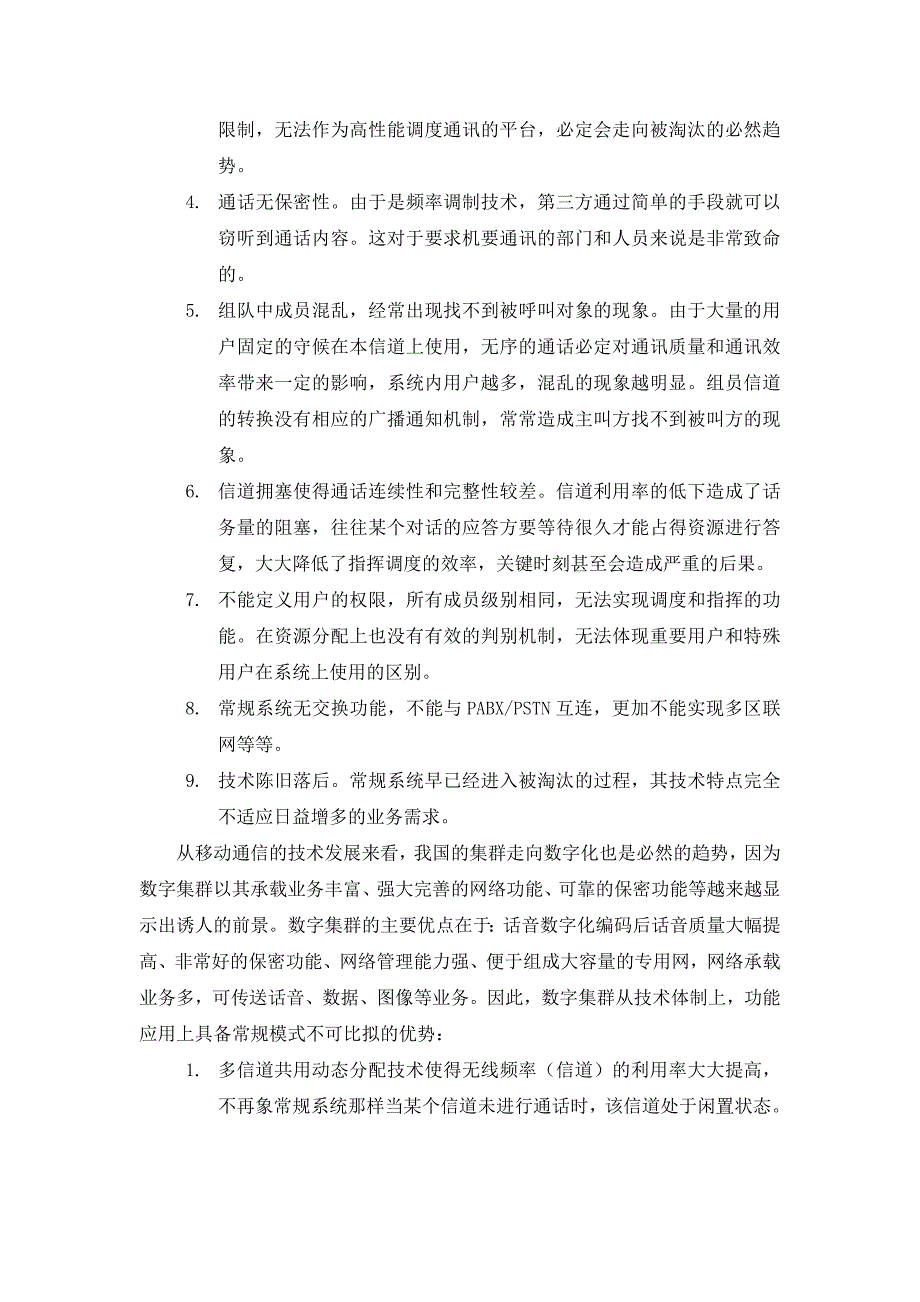 限制，无法作为高性能调度通讯的平台，必定会走向被淘汰的必然趋势。

4. 通话无保密性。由于是频率调制技术，第三方通过简单的手段就可以窃听到通话内容。这对于要求机要通讯的部门和人员来说是非常致命的。

5. 组队中成员混乱，经常出现找不到被呼叫对象的现象。由于大量的用户固定的守候在本信道上使用，无序的通话必定对通讯质量和通讯效率带来一定的影响，系统内用户越多，混乱的现象越明显。组员信道的转换没有相应的广播通知机制，常常造成主叫方找不到被叫方的现象。

6. 信道拥塞使得通话连续性和完整性较差。信道利用率的低下造成了话务量的阻塞，往往某个对话的应答方要等待很久才能占得资源进行答复，大大降低了指挥调度的效率，关键时刻甚至会造成严重的后果。

7. 不能定义用户的权限，所有成员级别相同，无法实现调度和指挥的功能。在资源分配上也没有有效的判别机制，无法体现重要用户和特殊用户在系统上使用的区别。

8. 常规系统无交换功能，不能与 PABX/PSTN 互连，更加不能实现多区联网等等。

9. 技术陈旧落后。常规系统早已经进入被淘汰的过程，其技术特点完全不适应日益增多的业务需求。

从移动通信的技术发展来看，我国的集群走向数字化也是必然的趋势，因为数字集群以其承载业务丰富、强大完善的网络功能、可靠的保密功能等越来越显示出诱人的前景。数字集群的主要优点在于：话音数字化编码后话音质量大幅提高、非常好的保密功能、网络管理能力强、便于组成大容量的专用网，网络承载业务多，可传送话音、数据、图像等业务。因此，数字集群从技术体制上，功能应用上具备常规模式不可比拟的优势：

1. 多信道共用动态分配技术使得无线频率（信道）的利用率大大提高，不再象常规系统那样当某个信道未进行通话时，该信道处于闲置状态。